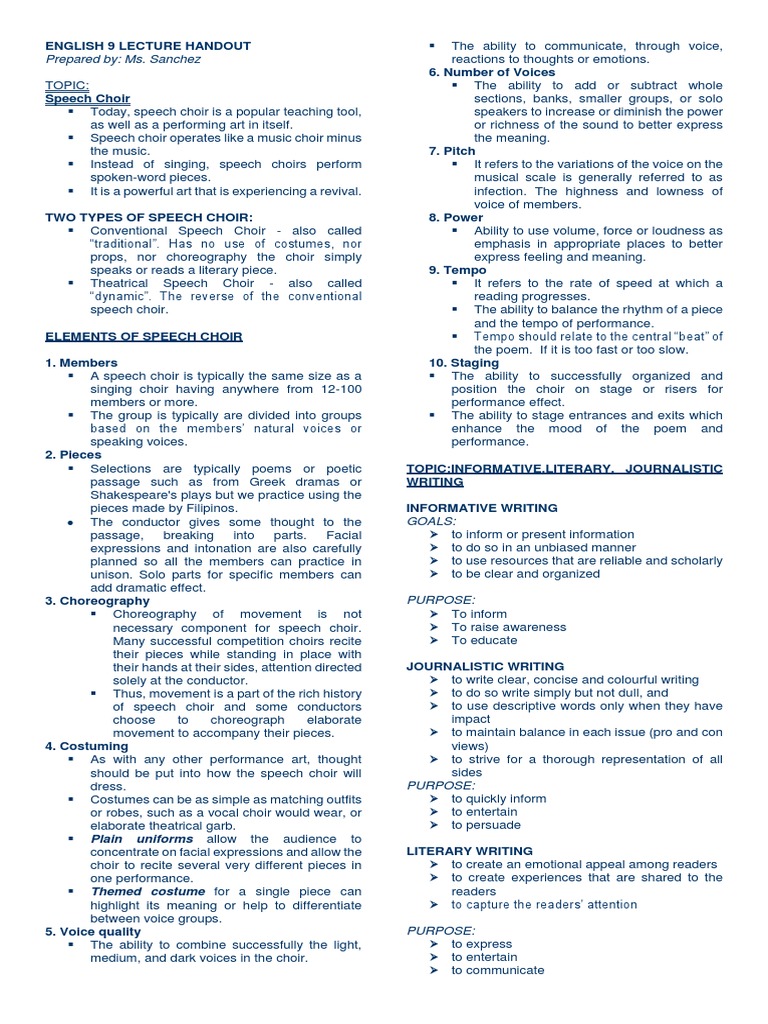 ENGLISH 9 LECTURE HANDOUT
Prepared by: Ms. Sanchez

TOPIC:
Speech Choir
▪ Today, speech choir is a popular teaching tool, as well as a performing art in itself.
▪ Speech choir operates like a music choir minus the music.
▪ Instead of singing, speech choirs perform spoken-word pieces.
▪ It is a powerful art that is experiencing a revival.

TWO TYPES OF SPEECH CHOIR:
▪ Conventional Speech Choir - also called "traditional". Has no use of costumes, nor props, nor choreography the choir simply speaks or reads a literary piece.
▪ Theatrical Speech Choir - also called "dynamic". The reverse of the conventional speech choir.

ELEMENTS OF SPEECH CHOIR

1. Members
▪ A speech choir is typically the same size as a singing choir having anywhere from 12-100 members or more.
▪ The group is typically are divided into groups based on the members' natural voices or speaking voices.
2. Pieces
▪ Selections are typically poems or poetic passage such as from Greek dramas or Shakespeare's plays but we practice using the pieces made by Filipinos.
● The conductor gives some thought to the passage, breaking into parts. Facial expressions and intonation are also carefully planned so all the members can practice in unison. Solo parts for specific members can add dramatic effect.
3. Choreography
▪ Choreography of movement is not necessary component for speech choir. Many successful competition choirs recite their pieces while standing in place with their hands at their sides, attention directed solely at the conductor.
▪ Thus, movement is a part of the rich history of speech choir and some conductors choose to choreograph elaborate movement to accompany their pieces.
4. Costuming
▪ As with any other performance art, thought should be put into how the speech choir will dress.
▪ Costumes can be as simple as matching outfits or robes, such as a vocal choir would wear, or elaborate theatrical garb.
▪ Plain uniforms allow the audience to concentrate on facial expressions and allow the choir to recite several very different pieces in one performance.
▪ Themed costume for a single piece can highlight its meaning or help to differentiate between voice groups.
5. Voice quality
▪ The ability to combine successfully the light, medium, and dark voices in the choir.
▪ The ability to communicate, through voice, reactions to thoughts or emotions.
6. Number of Voices
▪ The ability to add or subtract whole sections, banks, smaller groups, or solo speakers to increase or diminish the power or richness of the sound to better express the meaning.
7. Pitch
▪ It refers to the variations of the voice on the musical scale is generally referred to as infection. The highness and lowness of voice of members.
8. Power
▪ Ability to use volume, force or loudness as emphasis in appropriate places to better express feeling and meaning.
9. Tempo
▪ It refers to the rate of speed at which a reading progresses.
▪ The ability to balance the rhythm of a piece and the tempo of performance.
▪ Tempo should relate to the central "beat" of the poem. If it is too fast or too slow.
10. Staging
▪ The ability to successfully organized and position the choir on stage or risers for performance effect.
▪ The ability to stage entrances and exits which enhance the mood of the poem and performance.

TOPIC:INFORMATIVE,LITERARY, JOURNALISTIC WRITING

INFORMATIVE WRITING
GOALS:
➢ to inform or present information
➢ to do so in an unbiased manner
➢ to use resources that are reliable and scholarly
➢ to be clear and organized

PURPOSE:
➢ To inform
➢ To raise awareness
➢ To educate

JOURNALISTIC WRITING
➢ to write clear, concise and colourful writing
➢ to do so write simply but not dull, and
➢ to use descriptive words only when they have impact
➢ to maintain balance in each issue (pro and con views)
➢ to strive for a thorough representation of all sides
PURPOSE:
➢ to quickly inform
➢ to entertain
➢ to persuade

LITERARY WRITING
➢ to create an emotional appeal among readers
➢ to create experiences that are shared to the readers
➢ to capture the readers' attention

PURPOSE:
➢ to express
➢ to entertain
➢ to communicate